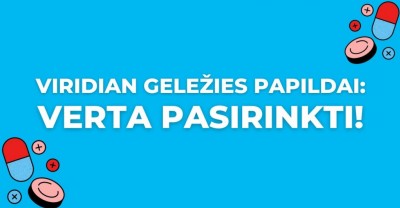 VIRIDIAN GELEŽIES PAPILDAI:
VERTA PASIRINKTI!